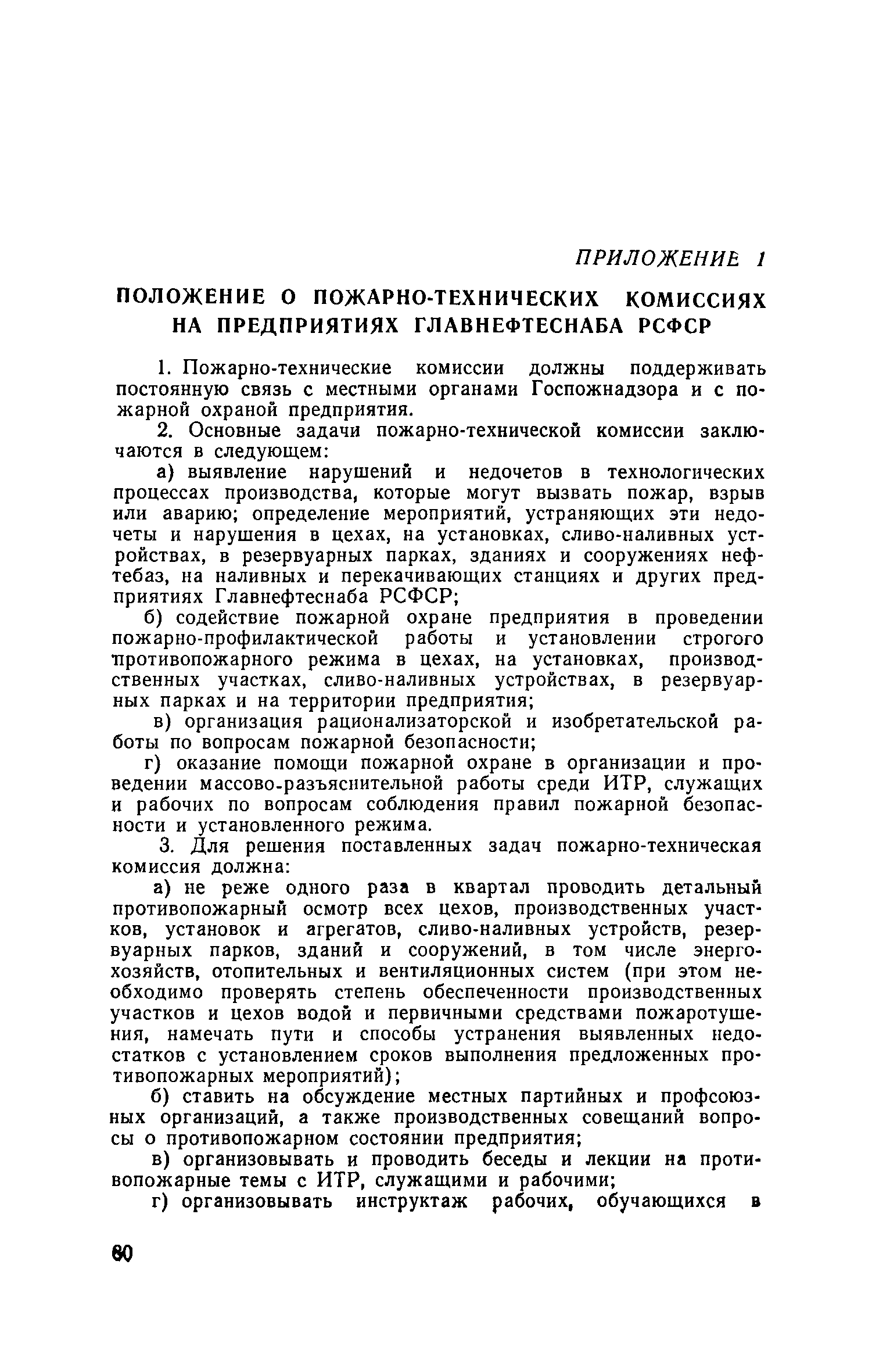 ПРИЛОЖЕНИЕ 1

ПОЛОЖЕНИЕ О ПОЖАРНО-ТЕХНИЧЕСКИХ КОМИССИЯХ НА ПРЕДПРИЯТИЯХ ГЛАВНЕФТЕСНАБА РСФСР

1. Пожарно-технические комиссии должны поддерживать постоянную связь с местными органами Госпожнадзора и с пожарной охраной предприятия.

2. Основные задачи пожарно-технической комиссии заключаются в следующем:

а) выявление нарушений и недочетов в технологических процессах производства, которые могут вызвать пожар, взрыв или аварию; определение мероприятий, устраняющих эти недочеты и нарушения в цехах, на установках, сливо-наливных устройствах, в резервуарных парках, зданиях и сооружениях нефтебаз, на наливных и перекачивающих станциях и других предприятиях Главнефтеснаба РСФСР;

б) содействие пожарной охране предприятия в проведении пожарно-профилактической работы и установлении строгого противопожарного режима в цехах, на установках, производственных участках, сливо-наливных устройствах, в резервуарных парках и на территории предприятия;

в) организация рационализаторской и изобретательской работы по вопросам пожарной безопасности;

г) оказание помощи пожарной охране в организации и проведении массово-разъяснительной работы среди ИТР, служащих и рабочих по вопросам соблюдения правил пожарной безопасности и установленного режима.

3. Для решения поставленных задач пожарно-техническая комиссия должна:

а) не реже одного раза в квартал проводить детальный противопожарный осмотр всех цехов, производственных участков, установок и агрегатов, сливо-наливных устройств, резервуарных парков, зданий и сооружений, в том числе энергохозяйств, отопительных и вентиляционных систем (при этом необходимо проверять степень обеспеченности производственных участков и цехов водой и первичными средствами пожаротушения, намечать пути и способы устранения выявленных недостатков с установлением сроков выполнения предложенных противопожарных мероприятий);

б) ставить на обсуждение местных партийных и профсоюзных организаций, а также производственных совещаний вопросы о противопожарном состоянии предприятия;

в) организовывать и проводить беседы и лекции на противопожарные темы с ИТР, служащими и рабочими;

г) организовывать инструктаж рабочих, обучающихся в

60